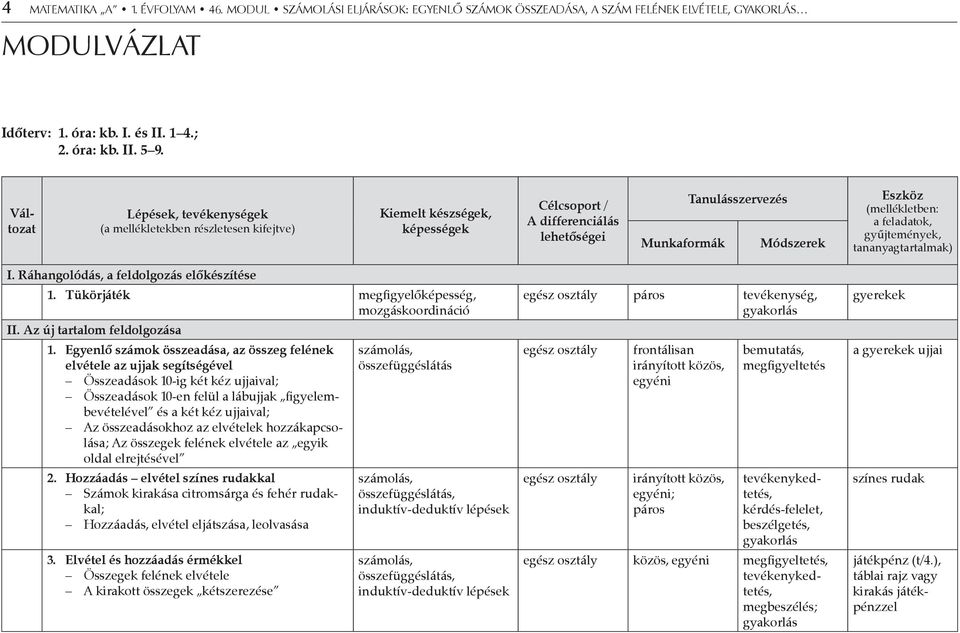 4 MATEMATIKA „A" • 1. ÉVFOLYAM • 46. MODUL • SZÁMOLÁSI ELJÁRÁSOK: EGYENLŐ SZÁMOK ÖSSZEADÁSA, A SZÁM FELÉNEK ELVÉTELE, GYAKORLÁS…

MODULVÁZLAT

Időterv: 1. óra: kb. I. és II. 1–4.;
2. óra: kb. II. 5–9.

| Változat | Lépések, tevékenységek (a mellékletekben részletesen kifejtve) | Kiemelt készségek, képességek | Célcsoport / A differenciálás lehetőségei | Tanulásszervezés: Munkaformák | Tanulásszervezés: Módszerek | Eszköz (mellékletben: a feladatok, gyűjtemények, tananyagtartalmak) |
|---|---|---|---|---|---|---|
| I. Ráhangolódás, a feldolgozás előkészítése | | | | | | |
| | 1. Tükörjáték | megfigyelőképesség, mozgáskoordináció | egész osztály | páros | tevékenység, gyakorlás | gyerekek |
| II. Az új tartalom feldolgozása | | | | | | |
| | 1. Egyenlő számok összeadása, az összeg felének elvétele az ujjak segítségével – Összeadások 10-ig két kéz ujjaival; – Összeadások 10-en felül a lábujjak „figyelembevételével" és a két kéz ujjaival; – Az összeadásokhoz az elvételek hozzákapcsolása; Az összegek felének elvétele az „egyik oldal elrejtésével" | számolás, összefüggéslátás | egész osztály | frontálisan irányított közös, egyéni | bemutatás, megfigyeltetés | a gyerekek ujjai |
| | 2. Hozzáadás – elvétel színes rudakkal – Számok kirakása citromsárga és fehér rudakkal; – Hozzáadás, elvétel eljátszása, leolvasása | számolás, összefüggéslátás, induktív-deduktív lépések | egész osztály | irányított közös, egyéni; páros | tevékenykedtetés, kérdés-felelet, beszélgetés, gyakorlás | színes rudak |
| | 3. Elvétel és hozzáadás érmékkel – Összegek felének elvétele – A kirakott összegek „kétszerezése" | számolás, összefüggéslátás, induktív-deduktív lépések | egész osztály | közös, egyéni | megfigyeltetés, tevékenykedtetés, megbeszélés; gyakorlás | játékpénz (t/4.), táblai rajz vagy kirakás játékpénzzel |